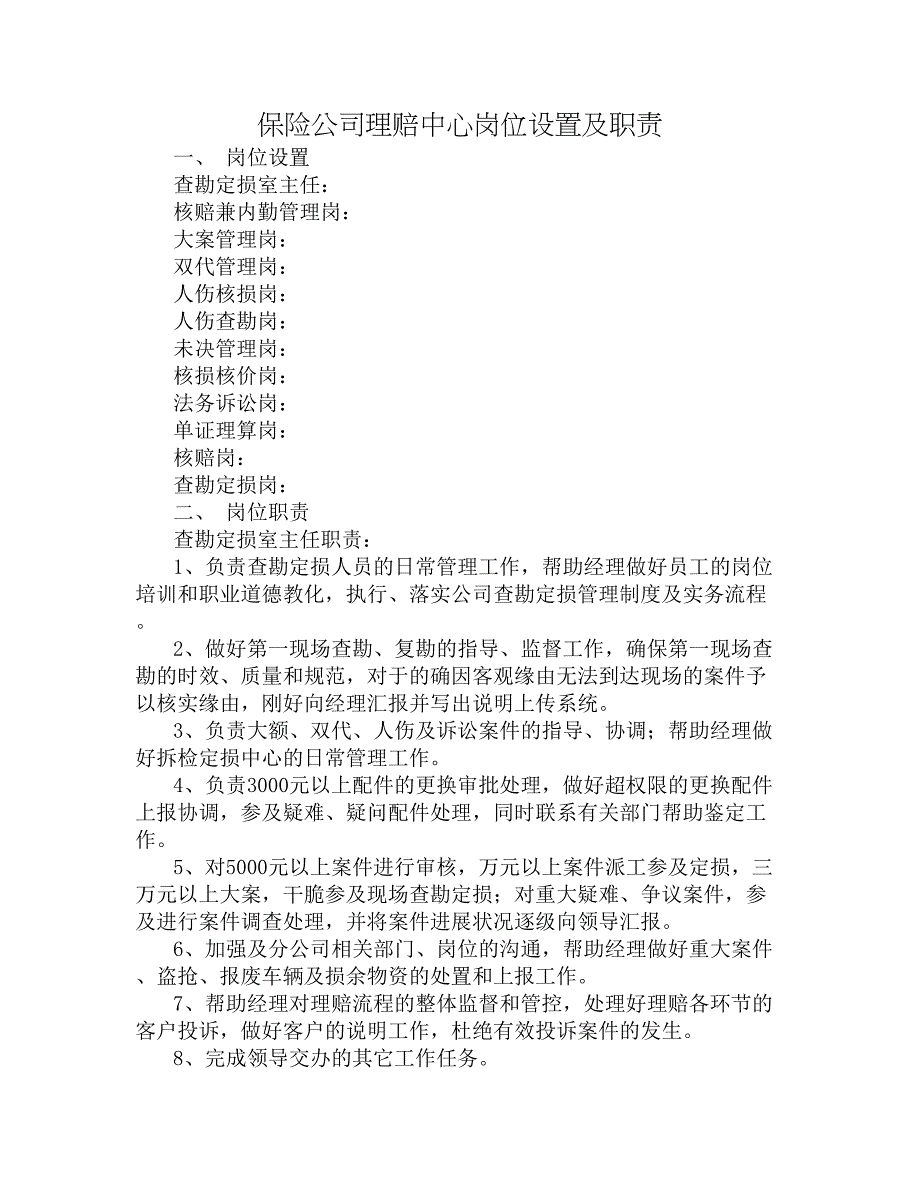 保险公司理赔中心岗位设置及职责

一、 岗位设置

查勘定损室主任：

核赔兼内勤管理岗：

大案管理岗：

双代管理岗：

人伤核损岗：

人伤查勘岗：

未决管理岗：

核损核价岗：

法务诉讼岗：

单证理算岗：

核赔岗：

查勘定损岗：

二、 岗位职责

查勘定损室主任职责：

1、负责查勘定损人员的日常管理工作，帮助经理做好员工的岗位培训和职业道德教化，执行、落实公司查勘定损管理制度及实务流程。

2、做好第一现场查勘、复勘的指导、监督工作，确保第一现场查勘的时效、质量和规范，对于的确因客观缘由无法到达现场的案件予以核实缘由，刚好向经理汇报并写出说明上传系统。

3、负责大额、双代、人伤及诉讼案件的指导、协调；帮助经理做好拆检定损中心的日常管理工作。

4、负责3000元以上配件的更换审批处理，做好超权限的更换配件上报协调，参及疑难、疑问配件处理，同时联系有关部门帮助鉴定工作。

5、对5000元以上案件进行审核，万元以上案件派工参及定损，三万元以上大案，干脆参及现场查勘定损；对重大疑难、争议案件，参及进行案件调查处理，并将案件进展状况逐级向领导汇报。

6、加强及分公司相关部门、岗位的沟通，帮助经理做好重大案件、盗抢、报废车辆及损余物资的处置和上报工作。

7、帮助经理对理赔流程的整体监督和管控，处理好理赔各环节的客户投诉，做好客户的说明工作，杜绝有效投诉案件的发生。

8、完成领导交办的其它工作任务。